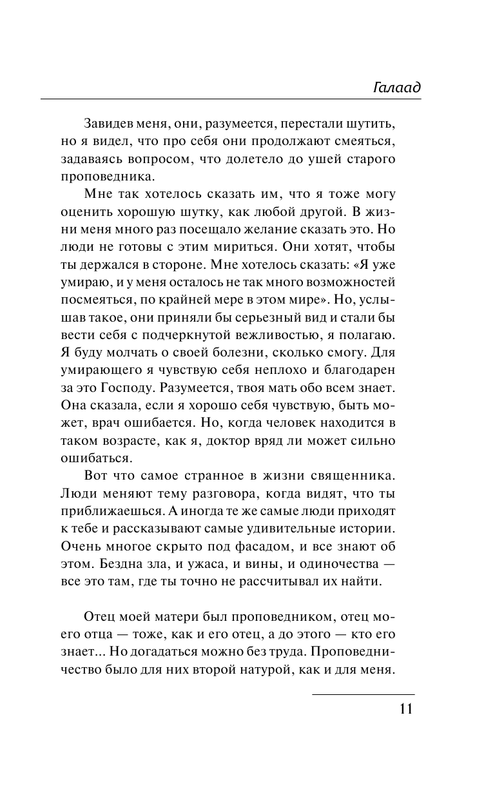 Галаад

Завидев меня, они, разумеется, перестали шутить, но я видел, что про себя они продолжают смеяться, задаваясь вопросом, что долетело до ушей старого проповедника.

Мне так хотелось сказать им, что я тоже могу оценить хорошую шутку, как любой другой. В жизни меня много раз посещало желание сказать это. Но люди не готовы с этим мириться. Они хотят, чтобы ты держался в стороне. Мне хотелось сказать: «Я уже умираю, и у меня осталось не так много возможностей посмеяться, по крайней мере в этом мире». Но, услышав такое, они приняли бы серьезный вид и стали бы вести себя с подчеркнутой вежливостью, я полагаю. Я буду молчать о своей болезни, сколько смогу. Для умирающего я чувствую себя неплохо и благодарен за это Господу. Разумеется, твоя мать обо всем знает. Она сказала, если я хорошо себя чувствую, быть может, врач ошибается. Но, когда человек находится в таком возрасте, как я, доктор вряд ли может сильно ошибаться.

Вот что самое странное в жизни священника. Люди меняют тему разговора, когда видят, что ты приближаешься. А иногда те же самые люди приходят к тебе и рассказывают самые удивительные истории. Очень многое скрыто под фасадом, и все знают об этом. Бездна зла, и ужаса, и вины, и одиночества — все это там, где ты точно не рассчитывал их найти.

Отец моей матери был проповедником, отец моего отца — тоже, как и его отец, а до этого — кто его знает... Но догадаться можно без труда. Проповедничество было для них второй натурой, как и для меня.

11